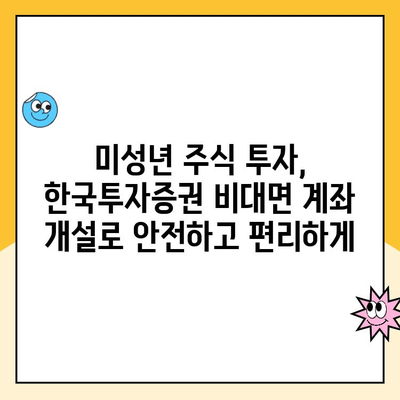 미성년 주식 투자, 한국투자증권 비대면 계좌 개설로 안전하고 편리하게